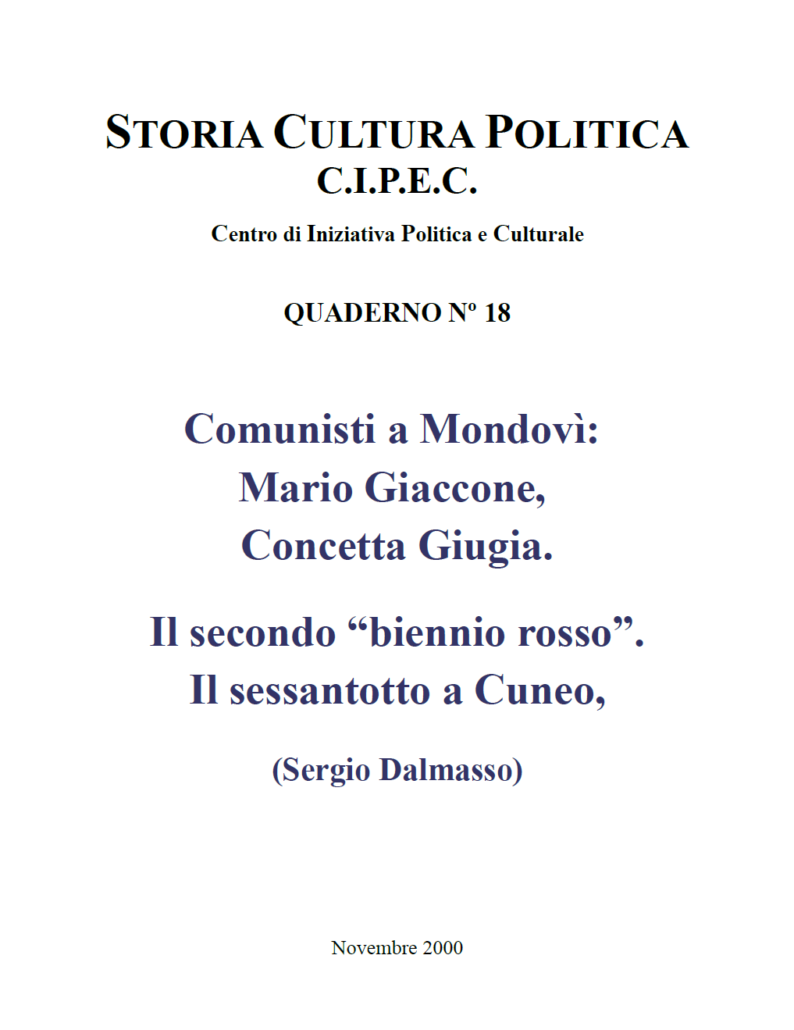 STORIA CULTURA POLITICA
C.I.P.E.C.

Centro di Iniziativa Politica e Culturale

QUADERNO Nº 18

Comunisti a Mondovì:
Mario Giaccone,
Concetta Giugia.

Il secondo “biennio rosso”.
Il sessantotto a Cuneo,

(Sergio Dalmasso)

Novembre 2000